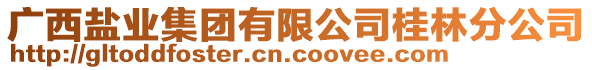 广西盐业集团有限公司桂林分公司
http://gltoddfoster.cn.coovee.com